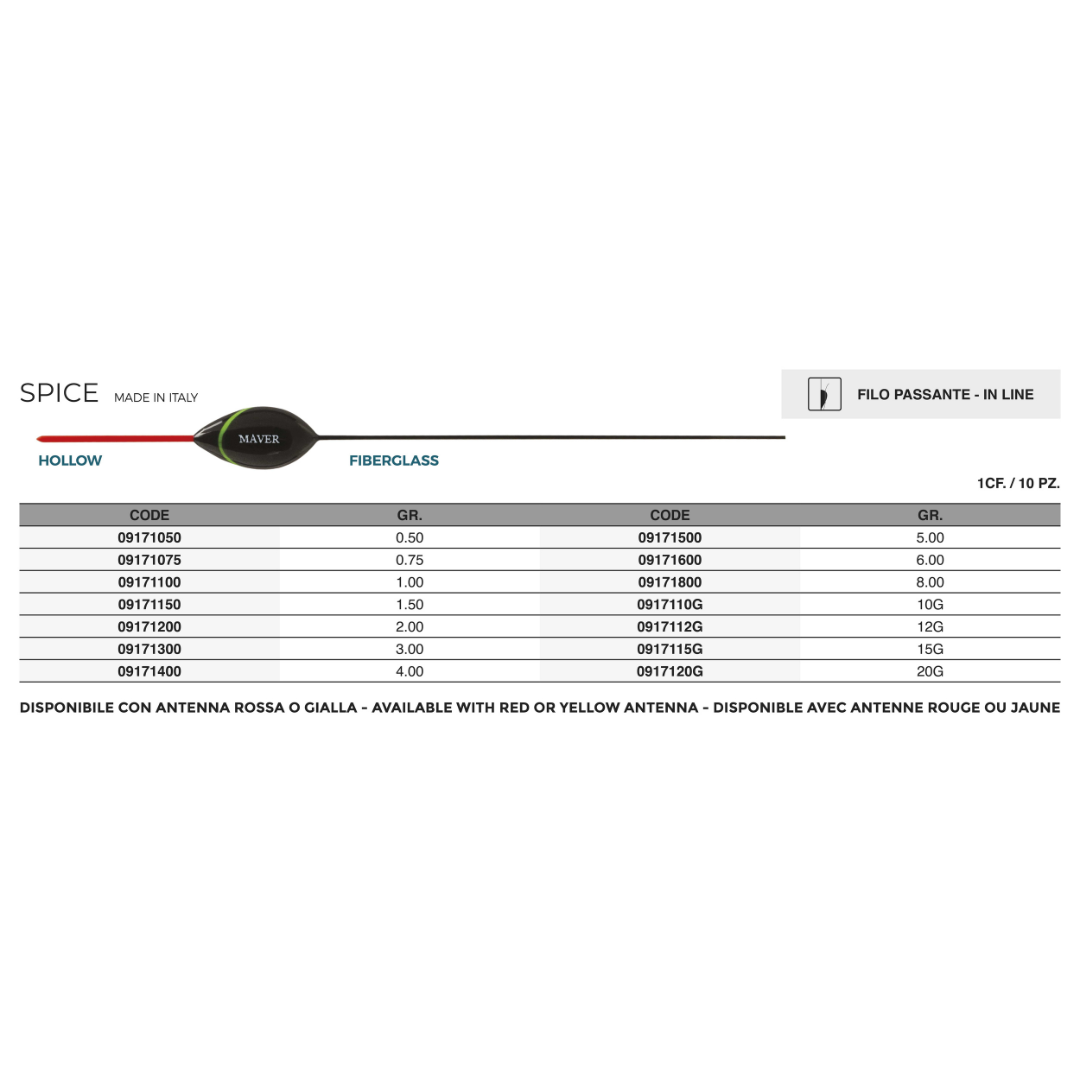 SPICE MADE IN ITALY

FILO PASSANTE - IN LINE

MAVER

HOLLOW

FIBERGLASS

1CF. / 10 PZ.

| CODE | GR. | CODE | GR. |
|---|---|---|---|
| 09171050 | 0.50 | 09171500 | 5.00 |
| 09171075 | 0.75 | 09171600 | 6.00 |
| 09171100 | 1.00 | 09171800 | 8.00 |
| 09171150 | 1.50 | 0917110G | 10G |
| 09171200 | 2.00 | 0917112G | 12G |
| 09171300 | 3.00 | 0917115G | 15G |
| 09171400 | 4.00 | 0917120G | 20G |

DISPONIBILE CON ANTENNA ROSSA O GIALLA - AVAILABLE WITH RED OR YELLOW ANTENNA - DISPONIBLE AVEC ANTENNE ROUGE OU JAUNE